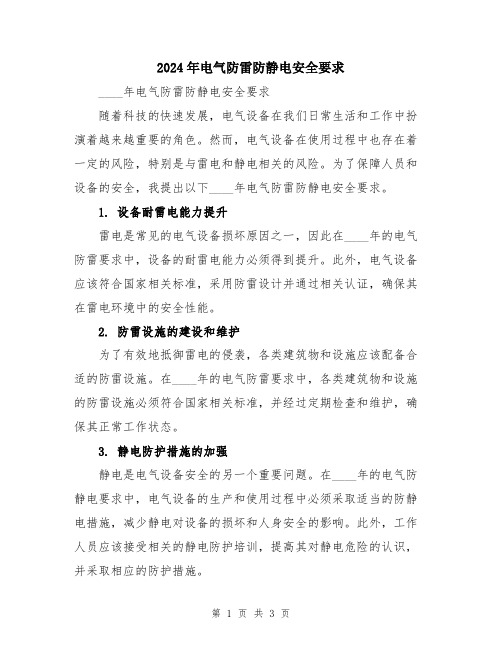 2024年电气防雷防静电安全要求

____年电气防雷防静电安全要求

随着科技的快速发展，电气设备在我们日常生活和工作中扮演着越来越重要的角色。然而，电气设备在使用过程中也存在着一定的风险，特别是与雷电和静电相关的风险。为了保障人员和设备的安全，我提出以下____年电气防雷防静电安全要求。

1. 设备耐雷电能力提升

雷电是常见的电气设备损坏原因之一，因此在____年的电气防雷要求中，设备的耐雷电能力必须得到提升。此外，电气设备应该符合国家相关标准，采用防雷设计并通过相关认证，确保其在雷电环境中的安全性能。

2. 防雷设施的建设和维护

为了有效地抵御雷电的侵袭，各类建筑物和设施应该配备合适的防雷设施。在____年的电气防雷要求中，各类建筑物和设施的防雷设施必须符合国家相关标准，并经过定期检查和维护，确保其正常工作状态。

3. 静电防护措施的加强

静电是电气设备安全的另一个重要问题。在____年的电气防静电要求中，电气设备的生产和使用过程中必须采取适当的防静电措施，减少静电对设备的损坏和人身安全的影响。此外，工作人员应该接受相关的静电防护培训，提高其对静电危险的认识，并采取相应的防护措施。

第 1 页 共 3 页